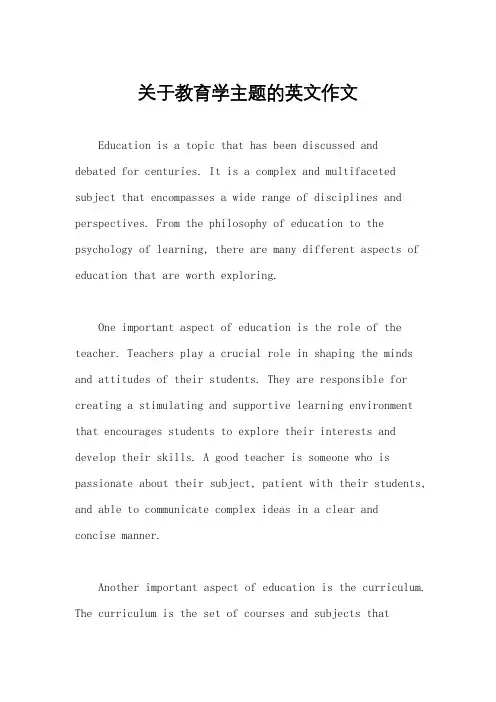 关于教育学主题的英文作文

Education is a topic that has been discussed and debated for centuries. It is a complex and multifaceted subject that encompasses a wide range of disciplines and perspectives. From the philosophy of education to the psychology of learning, there are many different aspects of education that are worth exploring.

One important aspect of education is the role of the teacher. Teachers play a crucial role in shaping the minds and attitudes of their students. They are responsible for creating a stimulating and supportive learning environment that encourages students to explore their interests and develop their skills. A good teacher is someone who is passionate about their subject, patient with their students, and able to communicate complex ideas in a clear and concise manner.

Another important aspect of education is the curriculum. The curriculum is the set of courses and subjects that